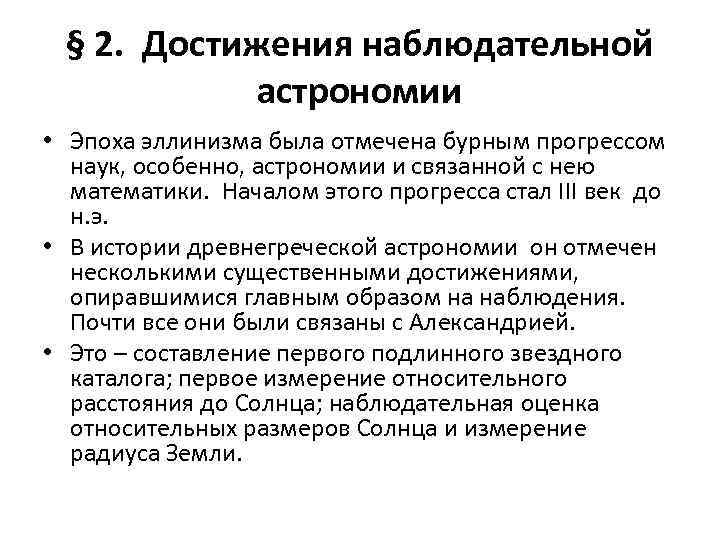 § 2. Достижения наблюдательной астрономии

• Эпоха эллинизма была отмечена бурным прогрессом наук, особенно, астрономии и связанной с нею математики. Началом этого прогресса стал III век до н.э.

• В истории древнегреческой астрономии он отмечен несколькими существенными достижениями, опиравшимися главным образом на наблюдения. Почти все они были связаны с Александрией.

• Это – составление первого подлинного звездного каталога; первое измерение относительного расстояния до Солнца; наблюдательная оценка относительных размеров Солнца и измерение радиуса Земли.